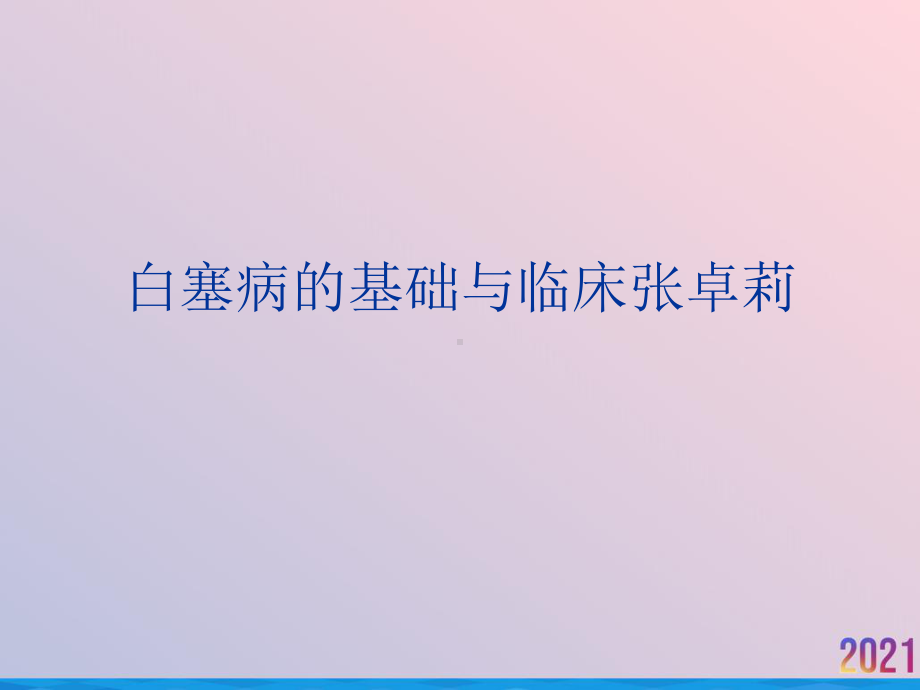 白塞病的基础与临床张卓莉

2021